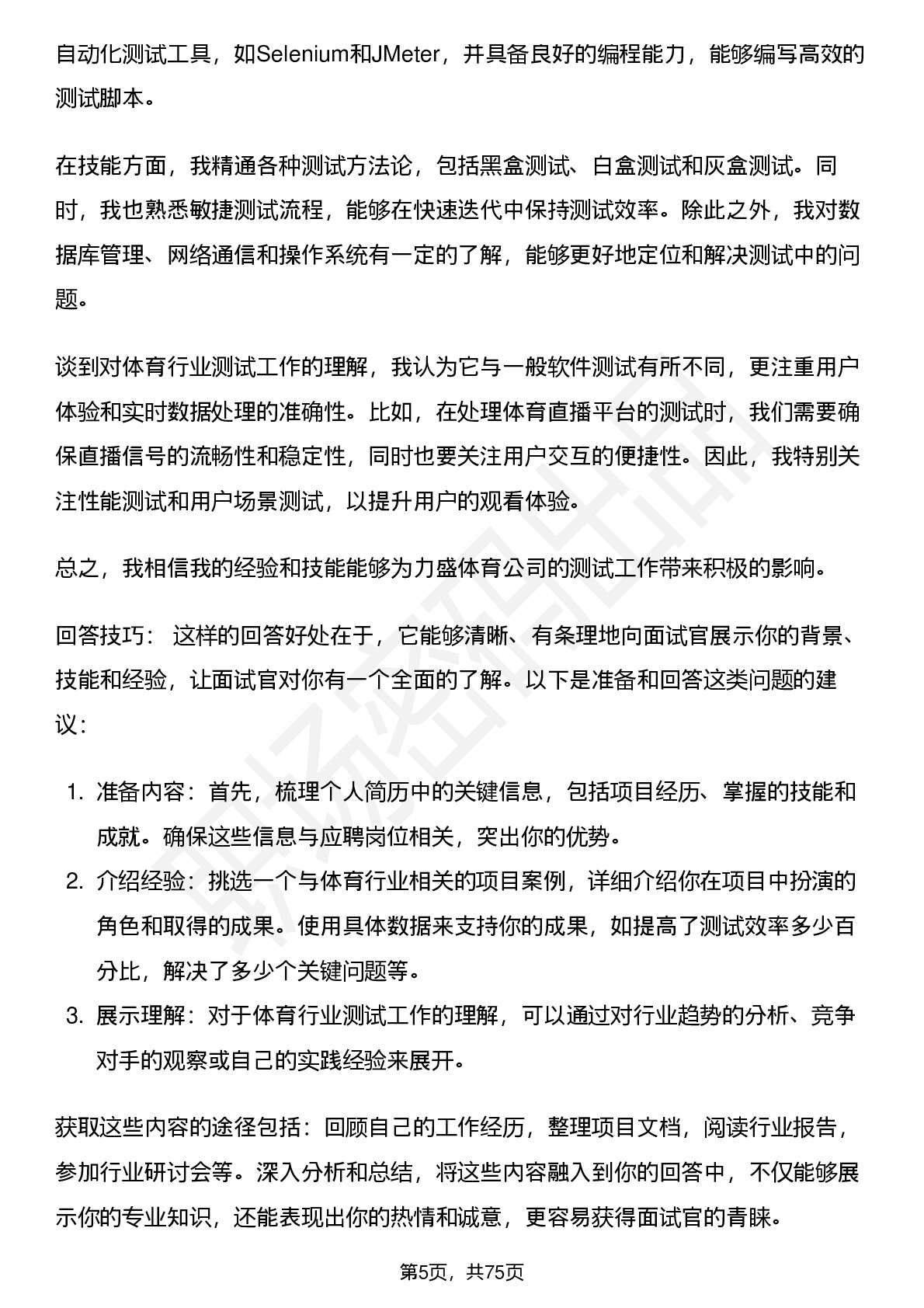 自动化测试工具，如Selenium和JMeter，并具备良好的编程能力，能够编写高效的测试脚本。

在技能方面，我精通各种测试方法论，包括黑盒测试、白盒测试和灰盒测试。同时，我也熟悉敏捷测试流程，能够在快速迭代中保持测试效率。除此之外，我对数据库管理、网络通信和操作系统有一定的了解，能够更好地定位和解决测试中的问题。

谈到对体育行业测试工作的理解，我认为它与一般软件测试有所不同，更注重用户体验和实时数据处理的准确性。比如，在处理体育直播平台的测试时，我们需要确保直播信号的流畅性和稳定性，同时也要关注用户交互的便捷性。因此，我特别关注性能测试和用户场景测试，以提升用户的观看体验。

总之，我相信我的经验和技能能够为力盛体育公司的测试工作带来积极的影响。

回答技巧： 这样的回答好处在于，它能够清晰、有条理地向面试官展示你的背景、技能和经验，让面试官对你有一个全面的了解。以下是准备和回答这类问题的建议：

1. 准备内容：首先，梳理个人简历中的关键信息，包括项目经历、掌握的技能和成就。确保这些信息与应聘岗位相关，突出你的优势。
2. 介绍经验：挑选一个与体育行业相关的项目案例，详细介绍你在项目中扮演的角色和取得的成果。使用具体数据来支持你的成果，如提高了测试效率多少百分比，解决了多少个关键问题等。
3. 展示理解：对于体育行业测试工作的理解，可以通过对行业趋势的分析、竞争对手的观察或自己的实践经验来展开。

获取这些内容的途径包括：回顾自己的工作经历，整理项目文档，阅读行业报告，参加行业研讨会等。深入分析和总结，将这些内容融入到你的回答中，不仅能够展示你的专业知识，还能表现出你的热情和诚意，更容易获得面试官的青睐。

第5页，共75页